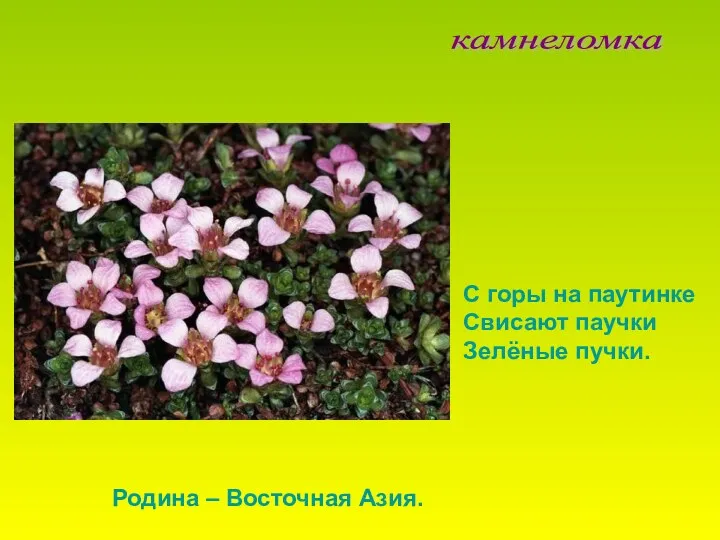 камнеломка

С горы на паутинке
Свисают паучки
Зелёные пучки.

Родина – Восточная Азия.